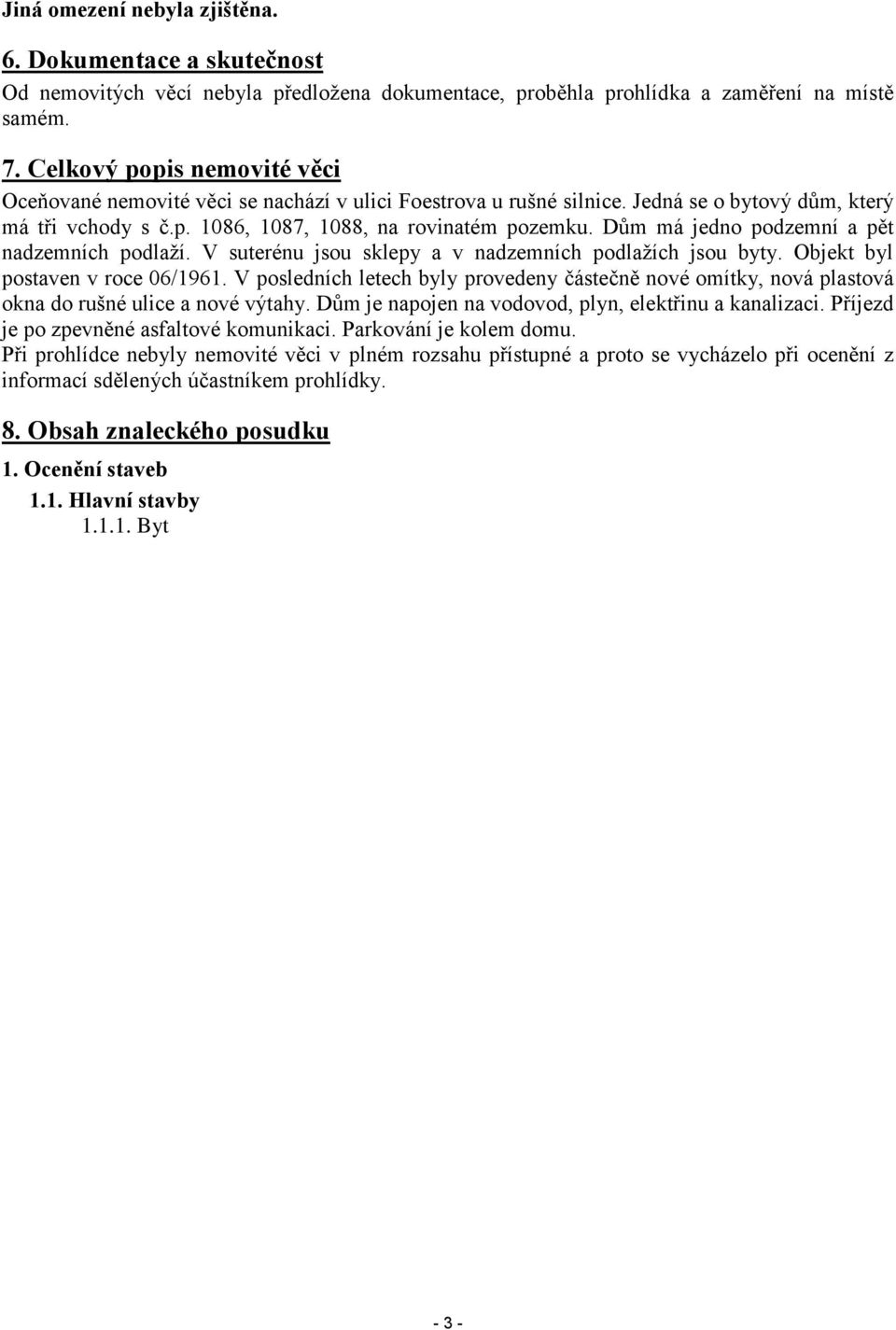 Jiná omezení nebyla zjištěna.

6. Dokumentace a skutečnost

Od nemovitých věcí nebyla předložena dokumentace, proběhla prohlídka a zaměření na místě samém.

7. Celkový popis nemovité věci

Oceňované nemovité věci se nachází v ulici Foestrova u rušné silnice. Jedná se o bytový dům, který má tři vchody s č.p. 1086, 1087, 1088, na rovinatém pozemku. Dům má jedno podzemní a pět nadzemních podlaží. V suterénu jsou sklepy a v nadzemních podlažích jsou byty. Objekt byl postaven v roce 06/1961. V posledních letech byly provedeny částečně nové omítky, nová plastová okna do rušné ulice a nové výtahy. Dům je napojen na vodovod, plyn, elektřinu a kanalizaci. Příjezd je po zpevněné asfaltové komunikaci. Parkování je kolem domu.
Při prohlídce nebyly nemovité věci v plném rozsahu přístupné a proto se vycházelo při ocenění z informací sdělených účastníkem prohlídky.

8. Obsah znaleckého posudku

1. Ocenění staveb

1.1. Hlavní stavby

1.1.1. Byt

- 3 -